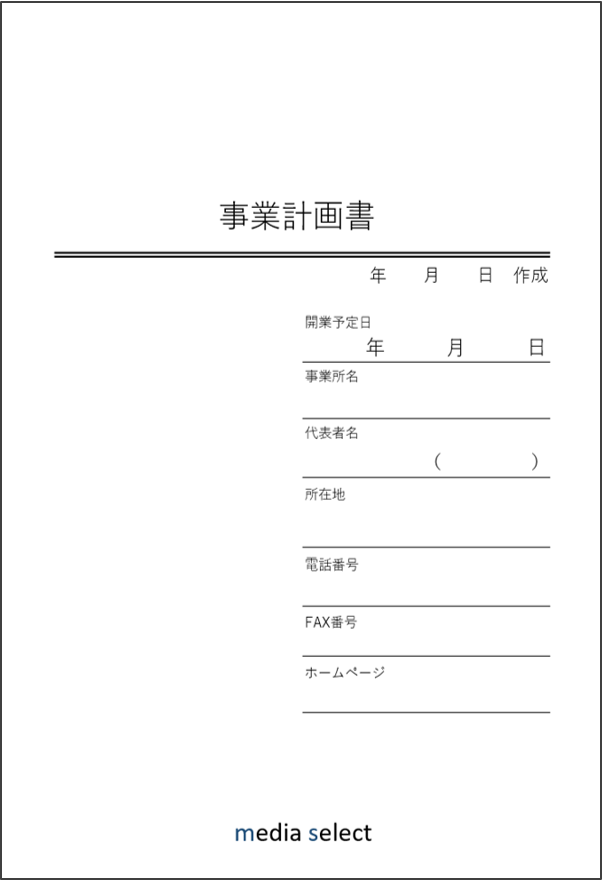 事業計画書

年　月　日 作成

開業予定日
年　月　日

事業所名

代表者名
（　）

所在地

電話番号

FAX番号

ホームページ

media select